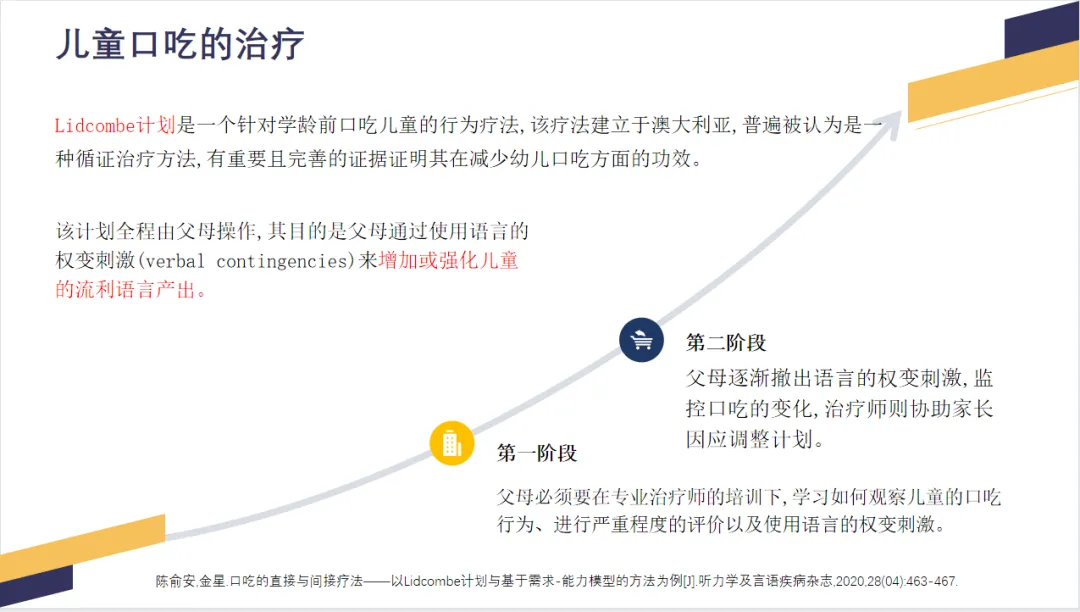 儿童口吃的治疗

Lidcombe计划是一个针对学龄前口吃儿童的行为疗法,该疗法建立于澳大利亚,普遍被认为是一种循证治疗方法,有重要且完善的证据证明其在减少幼儿口吃方面的功效。

该计划全程由父母操作,其目的是父母通过使用语言的权变刺激(verbal contingencies)来增加或强化儿童的流利语言产出。

第二阶段

父母逐渐撤出语言的权变刺激,监控口吃的变化,治疗师则协助家长因应调整计划。

第一阶段

父母必须要在专业治疗师的培训下,学习如何观察儿童的口吃行为、进行严重程度的评价以及使用语言的权变刺激。

陈俞安,金星.口吃的直接与间接疗法——以Lidcombe计划与基于需求-能力模型的方法为例[J].听力学及言语疾病杂志,2020,28(04):463-467.